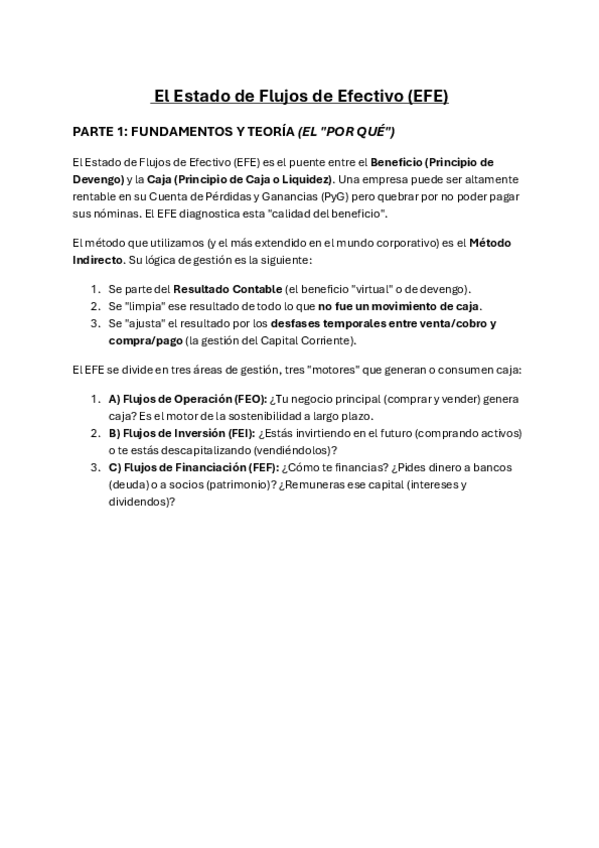 El Estado de Flujos de Efectivo (EFE)

PARTE 1: FUNDAMENTOS Y TEORÍA (EL "POR QUÉ")

El Estado de Flujos de Efectivo (EFE) es el puente entre el Beneficio (Principio de Devengo) y la Caja (Principio de Caja o Liquidez). Una empresa puede ser altamente rentable en su Cuenta de Pérdidas y Ganancias (PyG) pero quebrar por no poder pagar sus nóminas. El EFE diagnostica esta "calidad del beneficio".

El método que utilizamos (y el más extendido en el mundo corporativo) es el Método Indirecto. Su lógica de gestión es la siguiente:

1. Se parte del Resultado Contable (el beneficio "virtual" o de devengo).
2. Se "limpia" ese resultado de todo lo que no fue un movimiento de caja.
3. Se "ajusta" el resultado por los desfases temporales entre venta/cobro y compra/pago (la gestión del Capital Corriente).

El EFE se divide en tres áreas de gestión, tres "motores" que generan o consumen caja:

1. A) Flujos de Operación (FEO): ¿Tu negocio principal (comprar y vender) genera caja? Es el motor de la sostenibilidad a largo plazo.
2. B) Flujos de Inversión (FEI): ¿Estás invirtiendo en el futuro (comprando activos) o te estás descapitalizando (vendiéndolos)?
3. C) Flujos de Financiación (FEF): ¿Cómo te financias? ¿Pides dinero a bancos (deuda) o a socios (patrimonio)? ¿Remuneras ese capital (intereses y dividendos)?